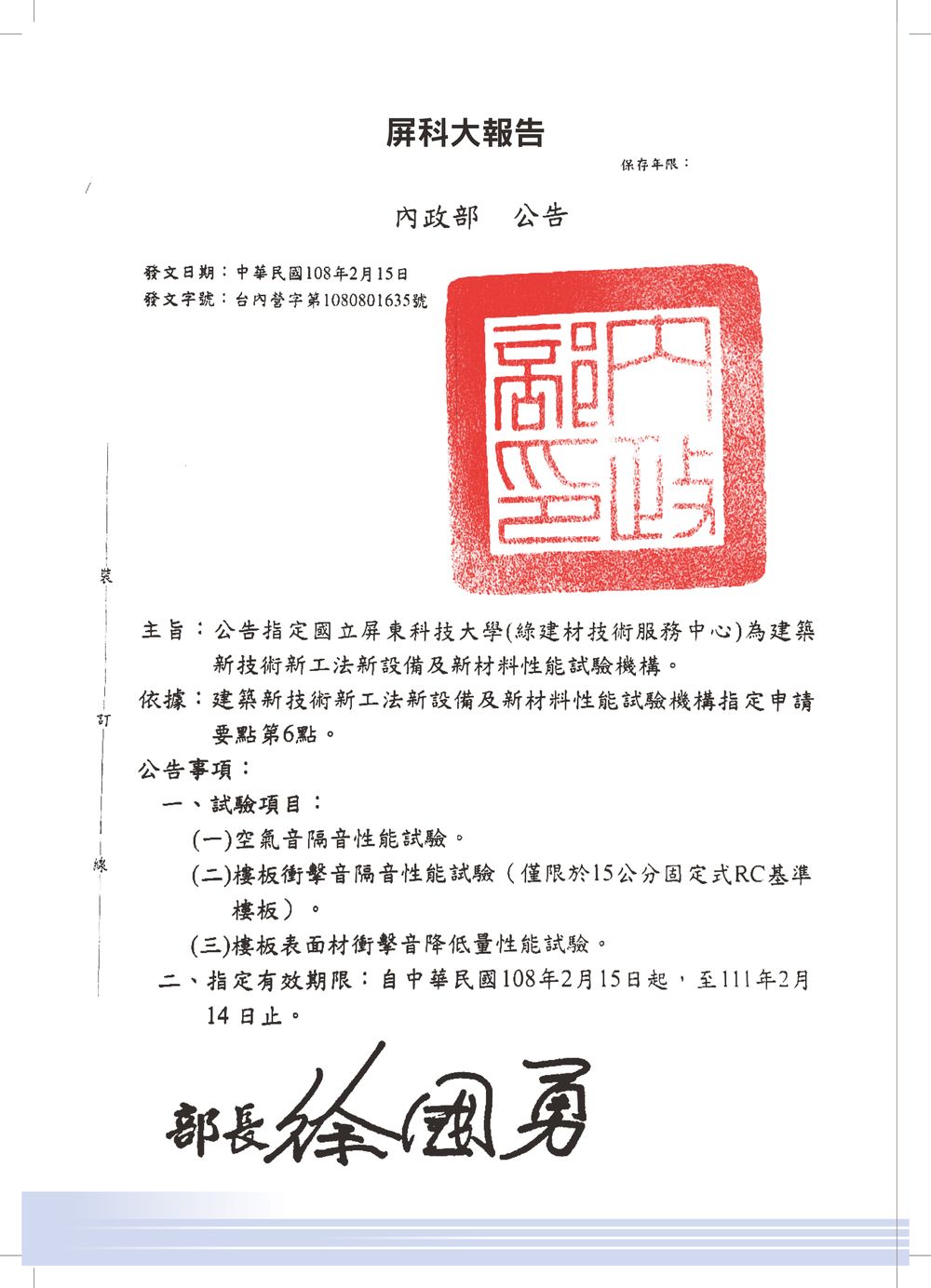 屏科大報告

保存年限：

內政部　公告

發文日期：中華民國108年2月15日
發文字號：台內營字第1080801635號

內政部印

裝

訂

線

主旨：公告指定國立屏東科技大學(綠建材技術服務中心)為建築新技術新工法新設備及新材料性能試驗機構。

依據：建築新技術新工法新設備及新材料性能試驗機構指定申請要點第6點。

公告事項：

一、試驗項目：

(一)空氣音隔音性能試驗。

(二)樓板衝擊音隔音性能試驗（僅限於15公分固定式RC基準樓板）。

(三)樓板表面材衝擊音降低量性能試驗。

二、指定有效期限：自中華民國108年2月15日起，至111年2月14日止。

部長徐國勇